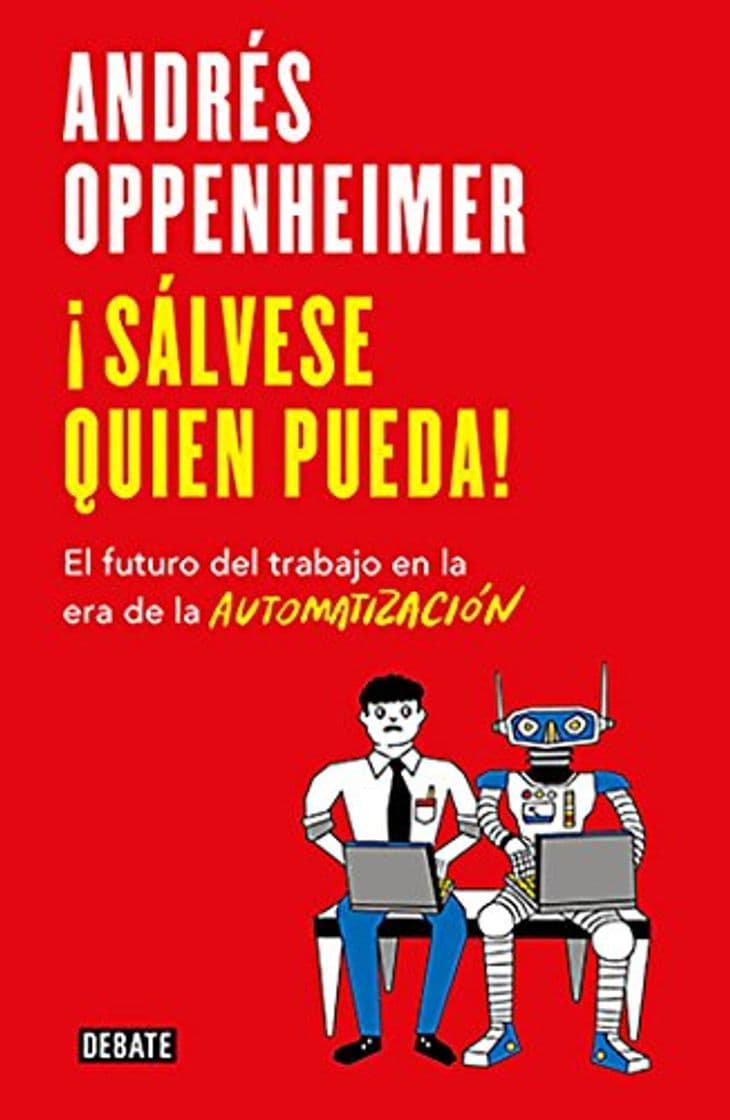 ANDRÉS OPPENHEIMER

¡SÁLVESE QUIEN PUEDA!

El futuro del trabajo en la era de la AUTOMATIZACIÓN

DEBATE